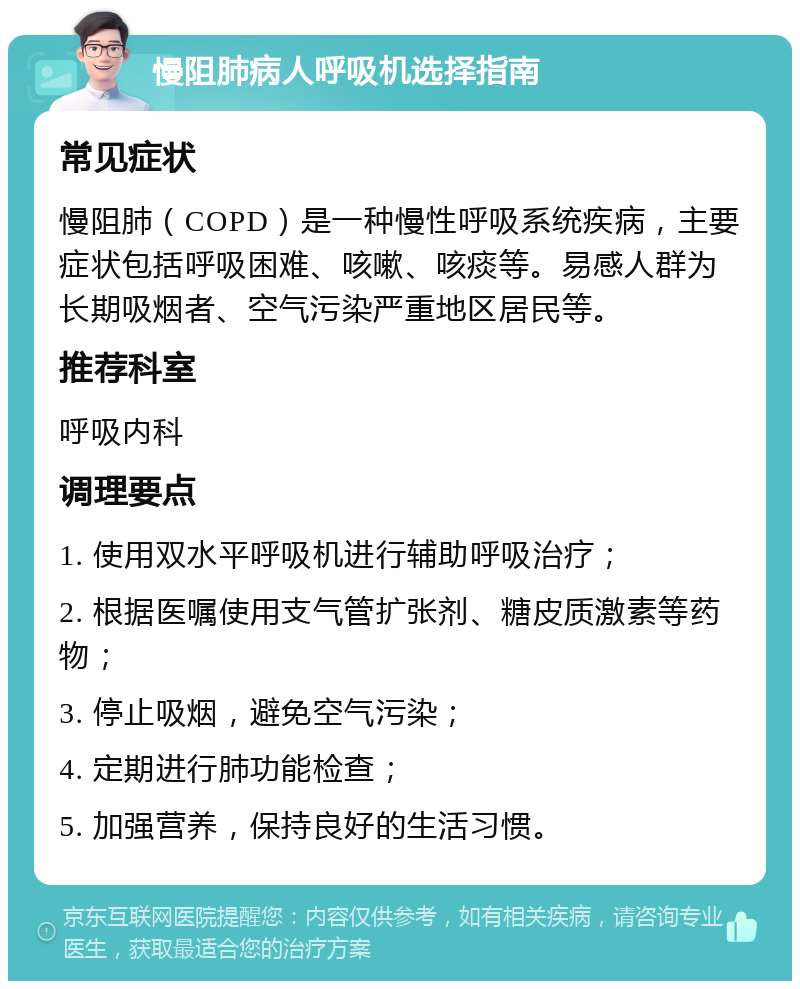 慢阻肺病人呼吸机选择指南

常见症状

慢阻肺（COPD）是一种慢性呼吸系统疾病，主要症状包括呼吸困难、咳嗽、咳痰等。易感人群为长期吸烟者、空气污染严重地区居民等。

推荐科室

呼吸内科

调理要点

1. 使用双水平呼吸机进行辅助呼吸治疗；

2. 根据医嘱使用支气管扩张剂、糖皮质激素等药物；

3. 停止吸烟，避免空气污染；

4. 定期进行肺功能检查；

5. 加强营养，保持良好的生活习惯。

京东互联网医院提醒您：内容仅供参考，如有相关疾病，请咨询专业医生，获取最适合您的治疗方案